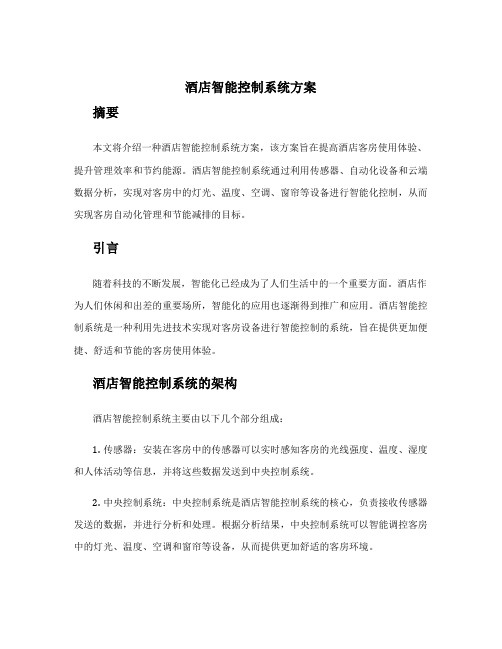 酒店智能控制系统方案

摘要

本文将介绍一种酒店智能控制系统方案，该方案旨在提高酒店客房使用体验、提升管理效率和节约能源。酒店智能控制系统通过利用传感器、自动化设备和云端数据分析，实现对客房中的灯光、温度、空调、窗帘等设备进行智能化控制，从而实现客房自动化管理和节能减排的目标。

引言

随着科技的不断发展，智能化已经成为了人们生活中的一个重要方面。酒店作为人们休闲和出差的重要场所，智能化的应用也逐渐得到推广和应用。酒店智能控制系统是一种利用先进技术实现对客房设备进行智能控制的系统，旨在提供更加便捷、舒适和节能的客房使用体验。

酒店智能控制系统的架构

酒店智能控制系统主要由以下几个部分组成：

1. 传感器：安装在客房中的传感器可以实时感知客房的光线强度、温度、湿度和人体活动等信息，并将这些数据发送到中央控制系统。

2. 中央控制系统：中央控制系统是酒店智能控制系统的核心，负责接收传感器发送的数据，并进行分析和处理。根据分析结果，中央控制系统可以智能调控客房中的灯光、温度、空调和窗帘等设备，从而提供更加舒适的客房环境。